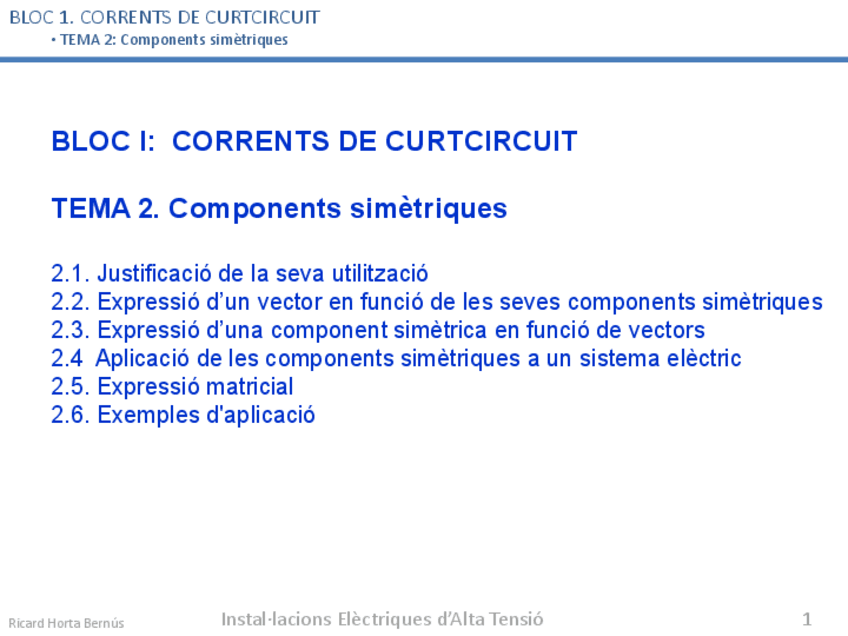 BLOC 1. CORRENTS DE CURTCIRCUIT
• TEMA 2: Components simètriques

BLOC I: CORRENTS DE CURTCIRCUIT

TEMA 2. Components simètriques

2.1. Justificació de la seva utilització
2.2. Expressió d'un vector en funció de les seves components simètriques
2.3. Expressió d'una component simètrica en funció de vectors
2.4 Aplicació de les components simètriques a un sistema elèctric
2.5. Expressió matricial
2.6. Exemples d'aplicació

Ricard Horta Bernús
Instal·lacions Elèctriques d'Alta Tensió
1